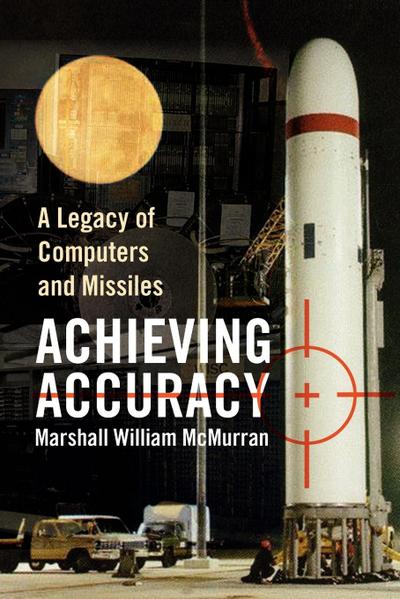 A Legacy of Computers and Missiles

ACHIEVING ACCURACY

Marshall William McMurran